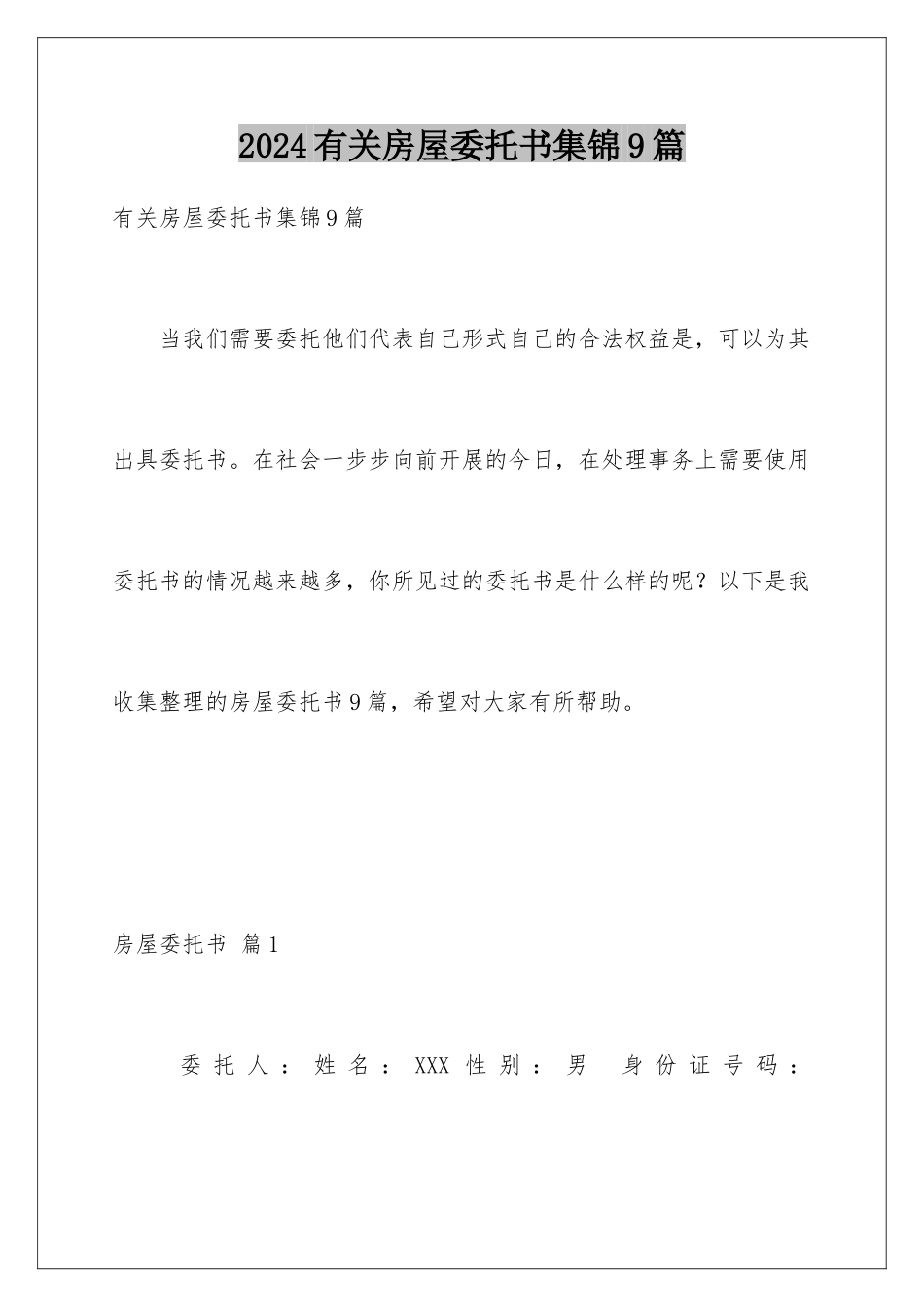 2024有关房屋委托书集锦9篇

有关房屋委托书集锦9篇

当我们需要委托他们代表自己形式自己的合法权益是，可以为其出具委托书。在社会一步步向前开展的今日，在处理事务上需要使用委托书的情况越来越多，你所见过的委托书是什么样的呢？以下是我收集整理的房屋委托书9篇，希望对大家有所帮助。

房屋委托书 篇1

委托人：姓名：XXX 性别：男 身份证号码：